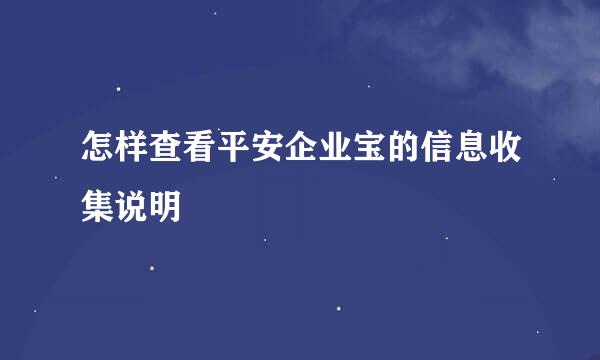 怎样查看平安企业宝的信息收集说明